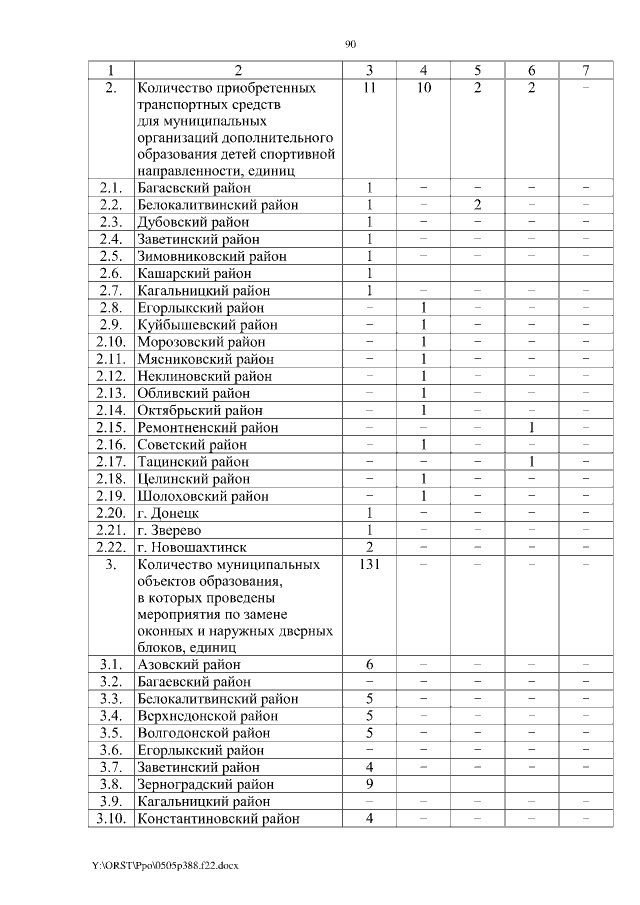 90

| 1 | 2 | 3 | 4 | 5 | 6 | 7 |
|---|---|---|---|---|---|---|
| 2. | Количество приобретенных транспортных средств для муниципальных организаций дополнительного образования детей спортивной направленности, единиц | 11 | 10 | 2 | 2 | – |
| 2.1. | Багаевский район | 1 | – | – | – | – |
| 2.2. | Белокалитвинский район | 1 | – | 2 | – | – |
| 2.3. | Дубовский район | 1 | – | – | – | – |
| 2.4. | Заветинский район | 1 | – | – | – | – |
| 2.5. | Зимовниковский район | 1 | – | – | – | – |
| 2.6. | Кашарский район | 1 | | | | |
| 2.7. | Кагальницкий район | 1 | – | – | – | – |
| 2.8. | Егорлыкский район | – | 1 | – | – | – |
| 2.9. | Куйбышевский район | – | 1 | – | – | – |
| 2.10. | Морозовский район | – | 1 | – | – | – |
| 2.11. | Мясниковский район | – | 1 | – | – | – |
| 2.12. | Неклиновский район | – | 1 | – | – | – |
| 2.13. | Обливский район | – | 1 | – | – | – |
| 2.14. | Октябрьский район | – | 1 | – | – | – |
| 2.15. | Ремонтненский район | – | – | – | 1 | – |
| 2.16. | Советский район | – | 1 | – | – | – |
| 2.17. | Тацинский район | – | – | – | 1 | – |
| 2.18. | Целинский район | – | 1 | – | – | – |
| 2.19. | Шолоховский район | – | 1 | – | – | – |
| 2.20. | г. Донецк | 1 | – | – | – | – |
| 2.21. | г. Зверево | 1 | – | – | – | – |
| 2.22. | г. Новошахтинск | 2 | – | – | – | – |
| 3. | Количество муниципальных объектов образования, в которых проведены мероприятия по замене оконных и наружных дверных блоков, единиц | 131 | – | – | – | – |
| 3.1. | Азовский район | 6 | – | – | – | – |
| 3.2. | Багаевский район | – | – | – | – | – |
| 3.3. | Белокалитвинский район | 5 | – | – | – | – |
| 3.4. | Верхнедонской район | 5 | – | – | – | – |
| 3.5. | Волгодонской район | 5 | – | – | – | – |
| 3.6. | Егорлыкский район | – | – | – | – | – |
| 3.7. | Заветинский район | 4 | – | – | – | – |
| 3.8. | Зерноградский район | 9 | | | | |
| 3.9. | Кагальницкий район | – | – | – | – | – |
| 3.10. | Константиновский район | 4 | – | – | – | – |

Y:\ORST\Ppo\0505p388.f22.docx